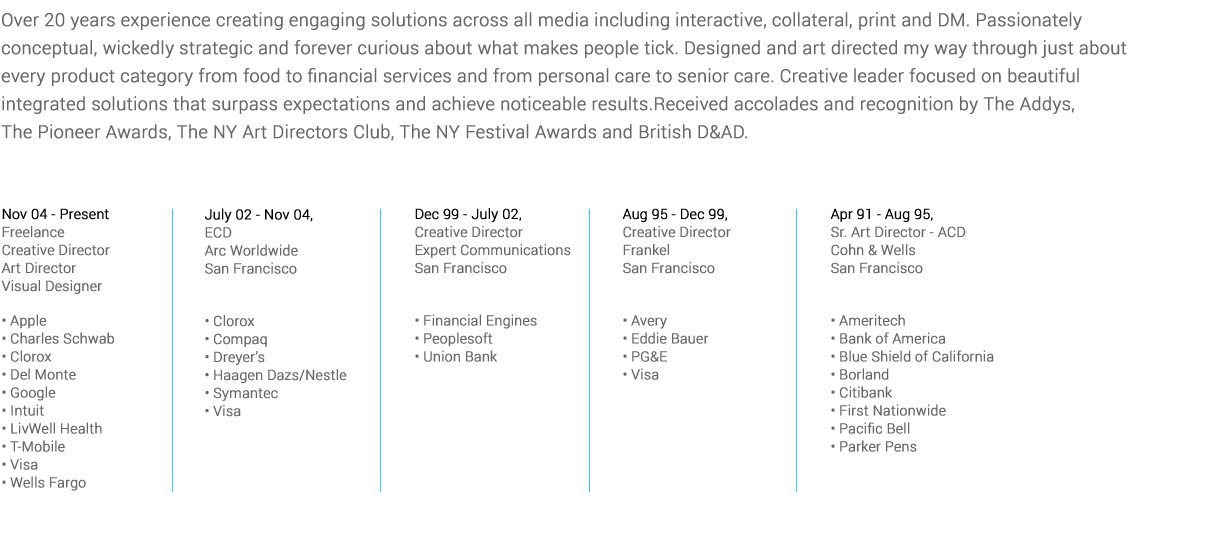 Over 20 years experience creating engaging solutions across all media including interactive, collateral, print and DM. Passionately conceptual, wickedly strategic and forever curious about what makes people tick. Designed and art directed my way through just about every product category from food to financial services and from personal care to senior care. Creative leader focused on beautiful integrated solutions that surpass expectations and achieve noticeable results.Received accolades and recognition by The Addys, The Pioneer Awards, The NY Art Directors Club, The NY Festival Awards and British D&AD.

Nov 04 - Present
Freelance
Creative Director
Art Director
Visual Designer

• Apple
• Charles Schwab
• Clorox
• Del Monte
• Google
• Intuit
• LivWell Health
• T-Mobile
• Visa
• Wells Fargo

July 02 - Nov 04,
ECD
Arc Worldwide
San Francisco

• Clorox
• Compaq
• Dreyer's
• Haagen Dazs/Nestle
• Symantec
• Visa

Dec 99 - July 02,
Creative Director
Expert Communications
San Francisco

• Financial Engines
• Peoplesoft
• Union Bank

Aug 95 - Dec 99,
Creative Director
Frankel
San Francisco

• Avery
• Eddie Bauer
• PG&E
• Visa

Apr 91 - Aug 95,
Sr. Art Director - ACD
Cohn & Wells
San Francisco

• Ameritech
• Bank of America
• Blue Shield of California
• Borland
• Citibank
• First Nationwide
• Pacific Bell
• Parker Pens